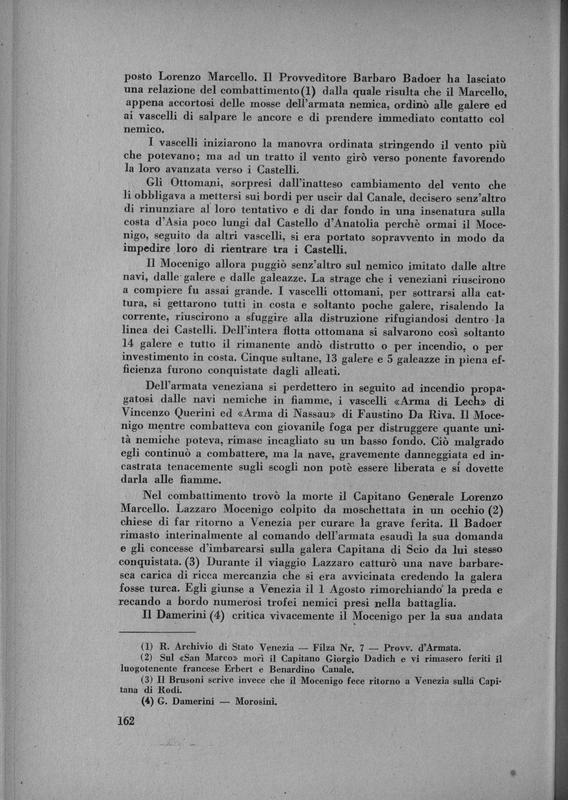 posto Lorenzo Marcello. Il Provveditore Barbaro Badoer ha lasciato una relazione del combattimento(1) dalla quale risulta che il Marcello, appena accortosi delle mosse dell'armata nemica, ordinò alle galere ed ai vascelli di salpare le ancore e di prendere immediato contatto col nemico.

I vascelli iniziarono la manovra ordinata stringendo il vento più che potevano; ma ad un tratto il vento girò verso ponente favorendo la loro avanzata verso i Castelli.

Gli Ottomani, sorpresi dall'inatteso cambiamento del vento che li obbligava a mettersi sui bordi per uscir dal Canale, decisero senz'altro di rinunziare al loro tentativo e di dar fondo in una insenatura sulla costa d'Asia poco lungi dal Castello d'Anatolia perchè ormai il Mocenigo, seguito da altri vascelli, si era portato sopravvento in modo da impedire loro di rientrare tra i Castelli.

Il Mocenigo allora puggiò senz'altro sul nemico imitato dalle altre navi, dalle galere e dalle galeazze. La strage che i veneziani riuscirono a compiere fu assai grande. I vascelli ottomani, per sottrarsi alla cattura, si gettarono tutti in costa e soltanto poche galere, risalendo la corrente, riuscirono a sfuggire alla distruzione rifugiandosi dentro la linea dei Castelli. Dell'intera flotta ottomana si salvarono così soltanto 14 galere e tutto il rimanente andò distrutto o per incendio, o per investimento in costa. Cinque sultane, 13 galere e 5 galeazze in piena efficienza furono conquistate dagli alleati.

Dell'armata veneziana si perdettero in seguito ad incendio propagatosi dalle navi nemiche in fiamme, i vascelli «Arma di Lech» di Vincenzo Querini ed «Arma di Nassau» di Faustino Da Riva. Il Mocenigo mentre combatteva con giovanile foga per distruggere quante unità nemiche poteva, rimase incagliato su un basso fondo. Ciò malgrado egli continuò a combattere, ma la nave, gravemente danneggiata ed incastrata tenacemente sugli scogli non potè essere liberata e si dovette darla alle fiamme.

Nel combattimento trovò la morte il Capitano Generale Lorenzo Marcello. Lazzaro Mocenigo colpito da moschettata in un occhio (2) chiese di far ritorno a Venezia per curare la grave ferita. Il Badoer rimasto interinalmente al comando dell'armata esaudì la sua domanda e gli concesse d'imbarcarsi sulla galera Capitana di Scio da lui stesso conquistata. (3) Durante il viaggio Lazzaro catturò una nave barbaresca carica di ricca mercanzia che si era avvicinata credendo la galera fosse turca. Egli giunse a Venezia il 1 Agosto rimorchiando la preda e recando a bordo numerosi trofei nemici presi nella battaglia.

Il Damerini (4) critica vivacemente il Mocenigo per la sua andata

(1) R. Archivio di Stato Venezia — Filza Nr. 7 — Provv. d'Armata.
(2) Sul «San Marco» morì il Capitano Giorgio Dadich e vi rimasero feriti il luogotenente francese Erbert e Benardino Canale.
(3) Il Brusoni scrive invece che il Mocenigo fece ritorno a Venezia sulla Capitana di Rodi.
(4) G. Damerini — Morosini.

162